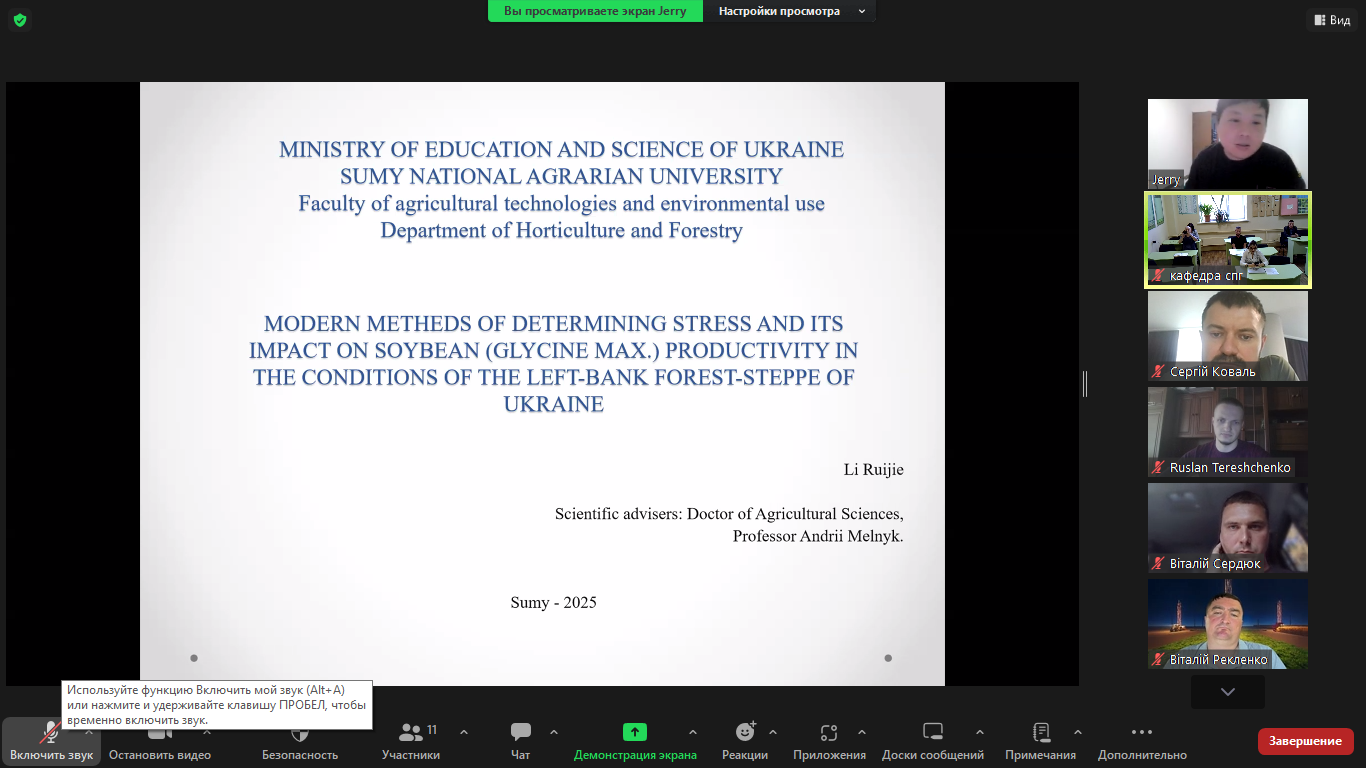 Вы просматриваете экран Jerry

Настройки просмотра

Вид

MINISTRY OF EDUCATION AND SCIENCE OF UKRAINE
SUMY NATIONAL AGRARIAN UNIVERSITY
Faculty of agricultural technologies and environmental use
Department of Horticulture and Forestry

MODERN METHEDS OF DETERMINING STRESS AND ITS IMPACT ON SOYBEAN (GLYCINE MAX.) PRODUCTIVITY IN THE CONDITIONS OF THE LEFT-BANK FOREST-STEPPE OF UKRAINE

Li Ruijie

Scientific advisers: Doctor of Agricultural Sciences,
Professor Andrii Melnyk.

Sumy - 2025

Jerry

кафедра спг

Сергій Коваль

Ruslan Tereshchenko

Віталій Сердюк

Віталій Рекленко

Используйте функцию Включить мой звук (Alt+A) или нажмите и удерживайте клавишу ПРОБЕЛ, чтобы временно включить звук.

Включить звук

Остановить видео

Безопасность

11

Участники

Чат

Демонстрация экрана

Реакции

Приложения

Доски сообщений

Примечания

Дополнительно

Завершение